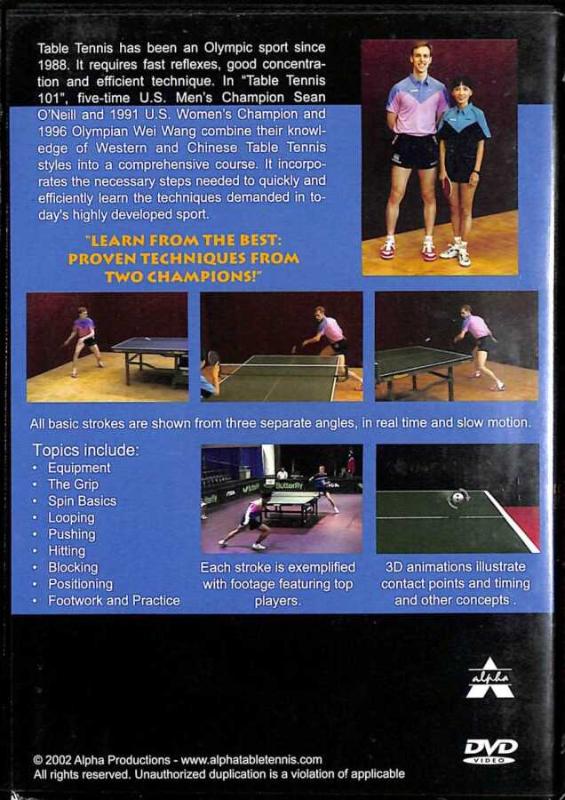 Table Tennis has been an Olympic sport since 1988. It requires fast reflexes, good concentration and efficient technique. In "Table Tennis 101", five-time U.S. Men's Champion Sean O'Neill and 1991 U.S. Women's Champion and 1996 Olympian Wei Wang combine their knowledge of Western and Chinese Table Tennis styles into a comprehensive course. It incorporates the necessary steps needed to quickly and efficiently learn the techniques demanded in today's highly developed sport.

"LEARN FROM THE BEST: PROVEN TECHNIQUES FROM TWO CHAMPIONS!"

All basic strokes are shown from three separate angles, in real time and slow motion.

Topics include:
• Equipment
• The Grip
• Spin Basics
• Looping
• Pushing
• Hitting
• Blocking
• Positioning
• Footwork and Practice

Each stroke is exemplified with footage featuring top players.

3D animations illustrate contact points and timing and other concepts .

alpha

DVD
VIDEO

© 2002 Alpha Productions - www.alphatabletennis.com
All rights reserved. Unauthorized duplication is a violation of applicable